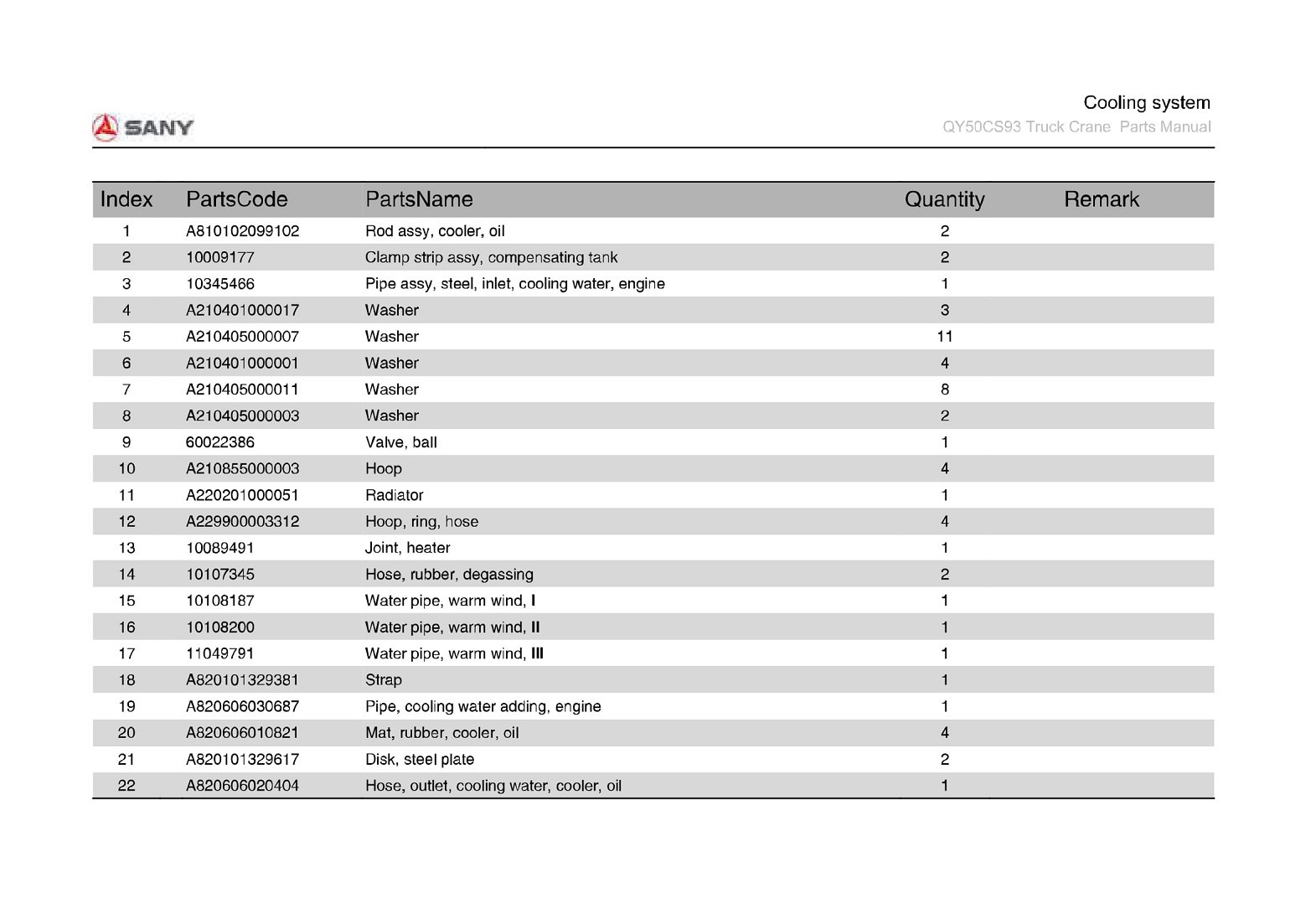 SANY

Cooling system
QY50CS93 Truck Crane Parts Manual

| Index | PartsCode | PartsName | Quantity | Remark |
|---|---|---|---|---|
| 1 | A810102099102 | Rod assy, cooler, oil | 2 | |
| 2 | 10009177 | Clamp strip assy, compensating tank | 2 | |
| 3 | 10345466 | Pipe assy, steel, inlet, cooling water, engine | 1 | |
| 4 | A210401000017 | Washer | 3 | |
| 5 | A210405000007 | Washer | 11 | |
| 6 | A210401000001 | Washer | 4 | |
| 7 | A210405000011 | Washer | 8 | |
| 8 | A210405000003 | Washer | 2 | |
| 9 | 60022386 | Valve, ball | 1 | |
| 10 | A210855000003 | Hoop | 4 | |
| 11 | A220201000051 | Radiator | 1 | |
| 12 | A229900003312 | Hoop, ring, hose | 4 | |
| 13 | 10089491 | Joint, heater | 1 | |
| 14 | 10107345 | Hose, rubber, degassing | 2 | |
| 15 | 10108187 | Water pipe, warm wind, I | 1 | |
| 16 | 10108200 | Water pipe, warm wind, II | 1 | |
| 17 | 11049791 | Water pipe, warm wind, III | 1 | |
| 18 | A820101329381 | Strap | 1 | |
| 19 | A820606030687 | Pipe, cooling water adding, engine | 1 | |
| 20 | A820606010821 | Mat, rubber, cooler, oil | 4 | |
| 21 | A820101329617 | Disk, steel plate | 2 | |
| 22 | A820606020404 | Hose, outlet, cooling water, cooler, oil | 1 | |